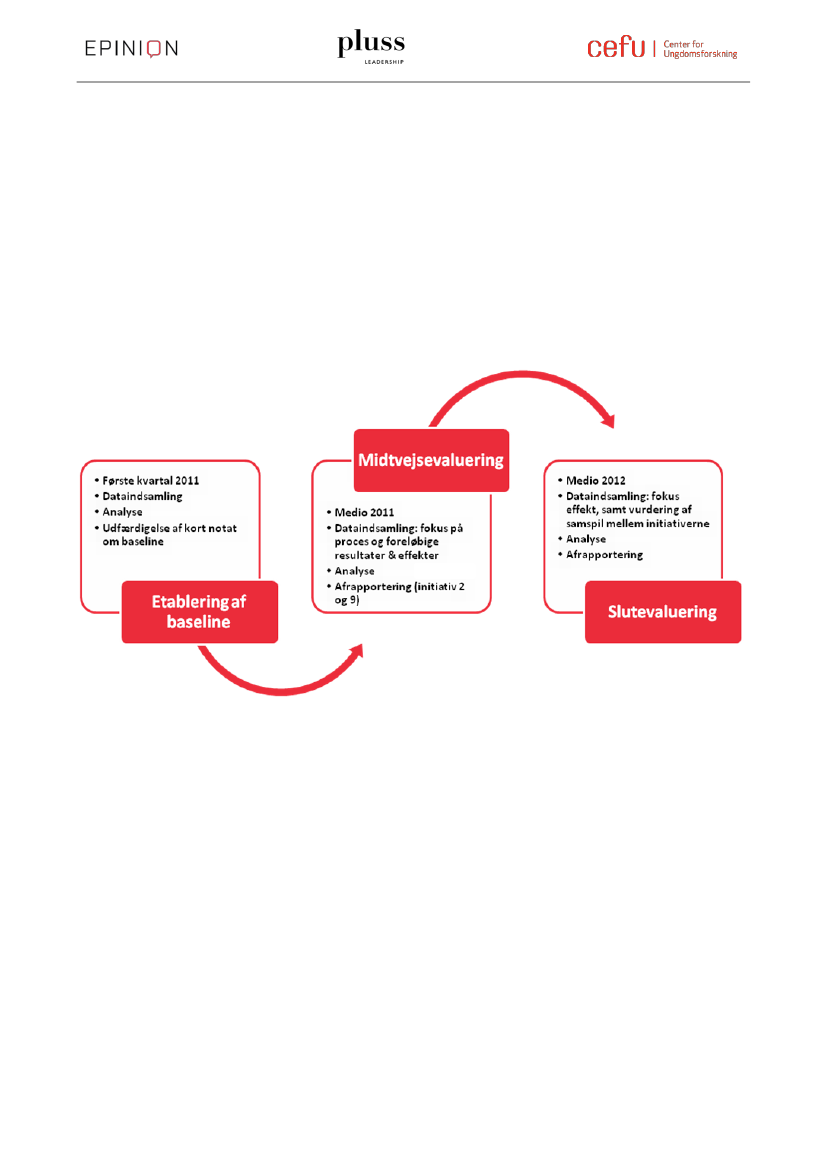 EPINION

pluss
LEADERSHIP

cefu | Center for Ungdomsforskning

• Første kvartal 2011
• Dataindsamling
• Analyse
• Udfærdigelse af kort notat om baseline

Etablering af baseline

Midtvejsevaluering

• Medio 2011
• Dataindsamling: fokus på proces og foreløbige resultater & effekter
• Analyse
• Afrapportering (initiativ 2 og 9)

• Medio 2012
• Dataindsamling: fokus effekt, samt vurdering af samspil mellem initiativerne
• Analyse
• Afrapportering

Slutevaluering